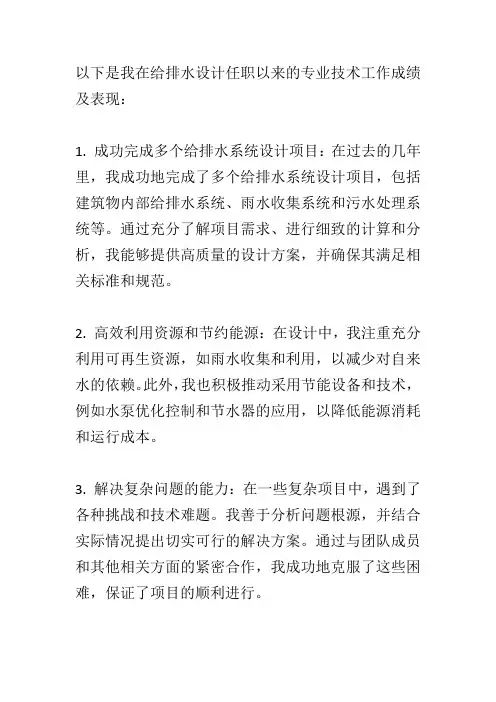 以下是我在给排水设计任职以来的专业技术工作成绩及表现：

1. 成功完成多个给排水系统设计项目：在过去的几年里，我成功地完成了多个给排水系统设计项目，包括建筑物内部给排水系统、雨水收集系统和污水处理系统等。通过充分了解项目需求、进行细致的计算和分析，我能够提供高质量的设计方案，并确保其满足相关标准和规范。

2. 高效利用资源和节约能源：在设计中，我注重充分利用可再生资源，如雨水收集和利用，以减少对自来水的依赖。此外，我也积极推动采用节能设备和技术，例如水泵优化控制和节水器的应用，以降低能源消耗和运行成本。

3. 解决复杂问题的能力：在一些复杂项目中，遇到了各种挑战和技术难题。我善于分析问题根源，并结合实际情况提出切实可行的解决方案。通过与团队成员和其他相关方面的紧密合作，我成功地克服了这些困难，保证了项目的顺利进行。